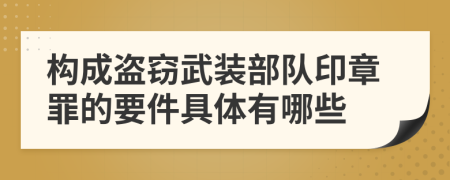 构成盗窃武装部队印章罪的要件具体有哪些